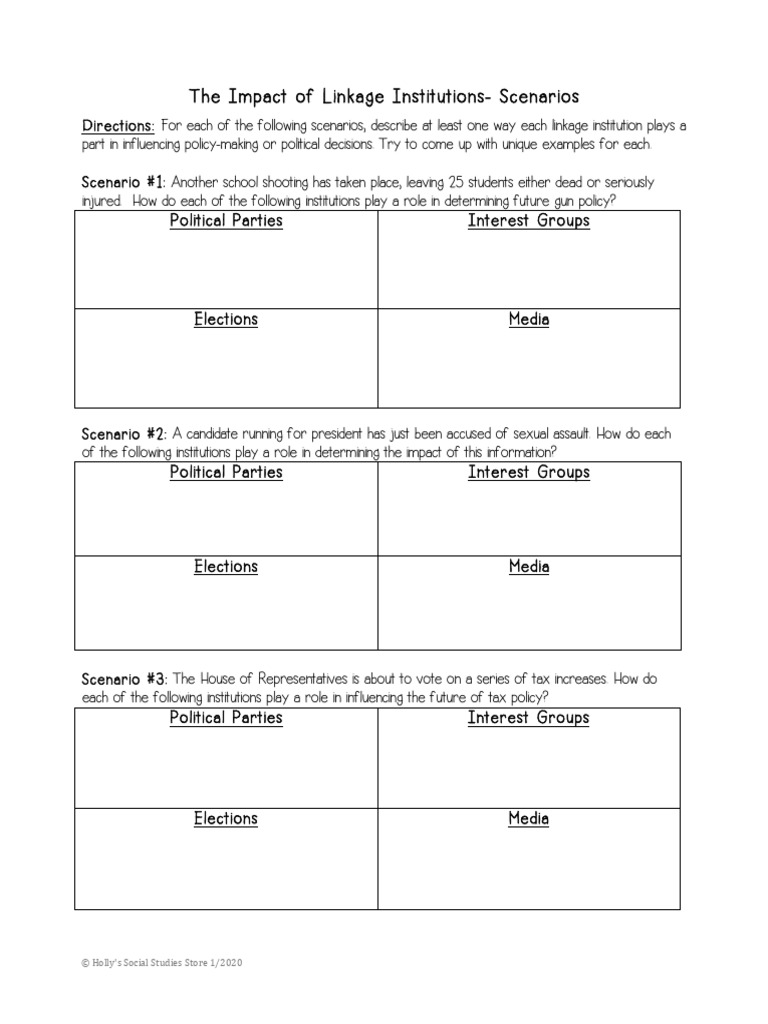 The Impact of Linkage Institutions- Scenarios

Directions: For each of the following scenarios, describe at least one way each linkage institution plays a part in influencing policy-making or political decisions. Try to come up with unique examples for each.

Scenario #1: Another school shooting has taken place, leaving 25 students either dead or seriously injured. How do each of the following institutions play a role in determining future gun policy?

| Political Parties | Interest Groups |
|---|---|
| Elections | Media |

Scenario #2: A candidate running for president has just been accused of sexual assault. How do each of the following institutions play a role in determining the impact of this information?

| Political Parties | Interest Groups |
|---|---|
| Elections | Media |

Scenario #3: The House of Representatives is about to vote on a series of tax increases. How do each of the following institutions play a role in influencing the future of tax policy?

| Political Parties | Interest Groups |
|---|---|
| Elections | Media |

© Holly's Social Studies Store 1/2020